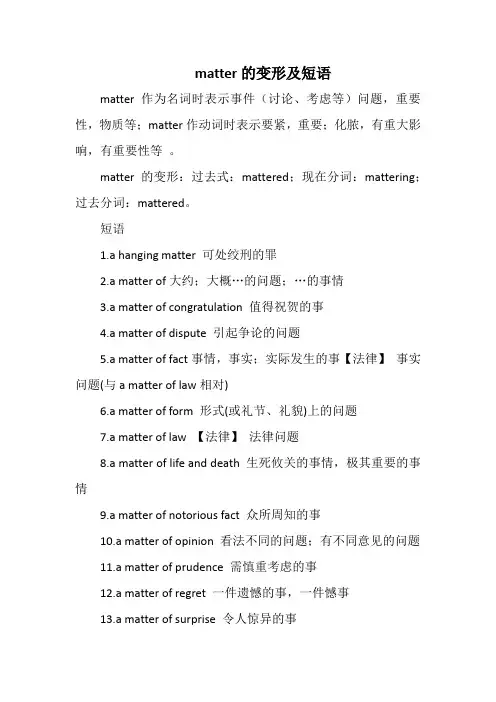 matter 的变形及短语

matter 作为名词时表示事件（讨论、考虑等）问题，重要性，物质等；matter 作动词时表示要紧，重要；化脓，有重大影响，有重要性等 。

matter 的变形：过去式：mattered；现在分词：mattering；过去分词：mattered。

短语

1.a hanging matter 可处绞刑的罪

2.a matter of 大约；大概…的问题；…的事情

3.a matter of congratulation 值得祝贺的事

4.a matter of dispute 引起争论的问题

5.a matter of fact 事情，事实；实际发生的事【法律】 事实问题(与 a matter of law 相对)

6.a matter of form 形式(或礼节、礼貌)上的问题

7.a matter of law 【法律】 法律问题

8.a matter of life and death 生死攸关的事情，极其重要的事情

9.a matter of notorious fact 众所周知的事

10.a matter of opinion 看法不同的问题；有不同意见的问题

11.a matter of prudence 需慎重考虑的事

12.a matter of regret 一件遗憾的事，一件憾事

13.a matter of surprise 令人惊异的事